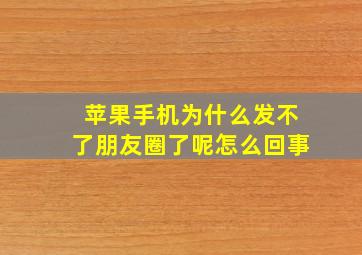 苹果手机为什么发不了朋友圈了呢怎么回事